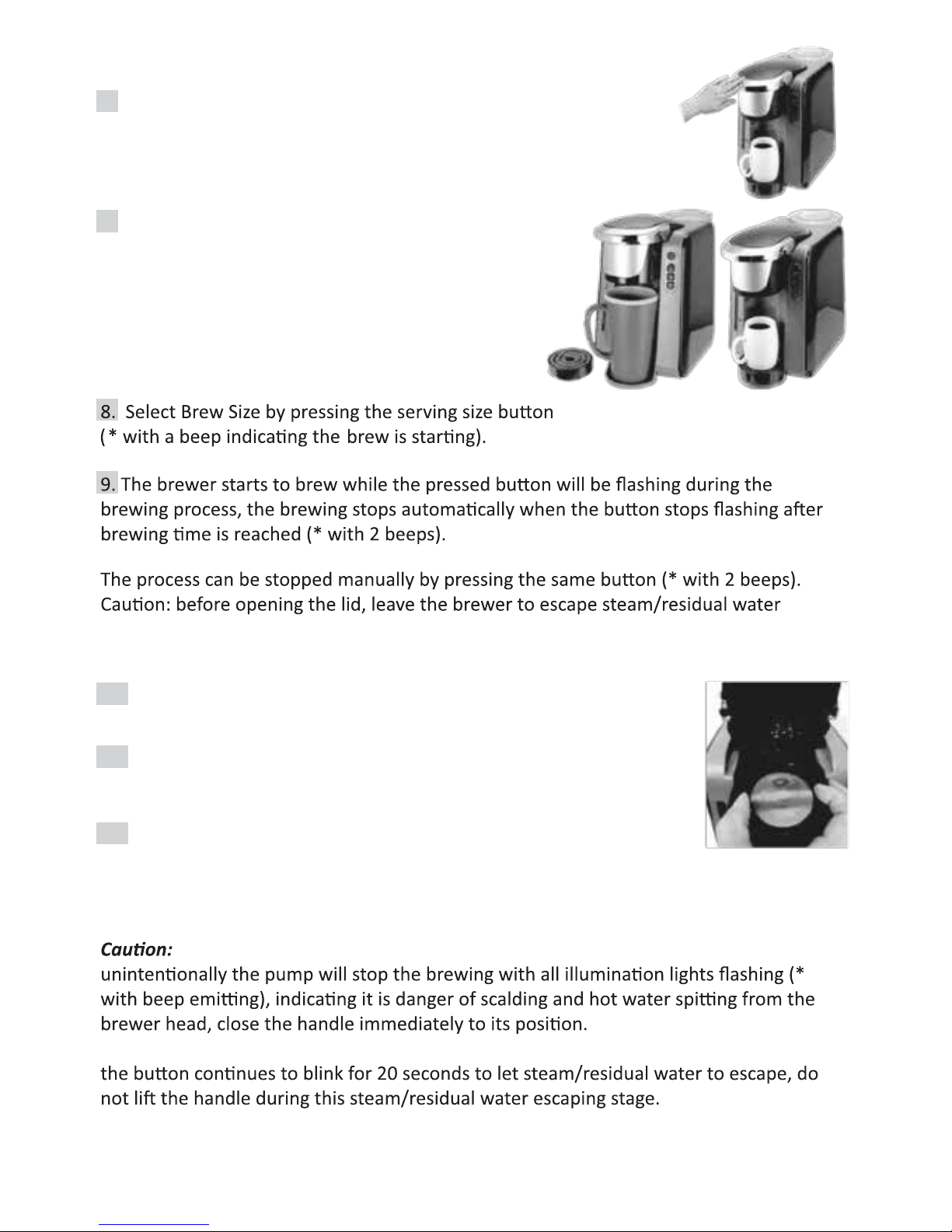 8. Select Brew Size by pressing the serving size button (* with a beep indicating the brew is starting).

9. The brewer starts to brew while the pressed button will be flashing during the brewing process, the brewing stops automatically when the button stops flashing after brewing time is reached (* with 2 beeps).

The process can be stopped manually by pressing the same button (* with 2 beeps). Caution: before opening the lid, leave the brewer to escape steam/residual water

Caution:
unintentionally the pump will stop the brewing with all illumination lights flashing (* with beep emitting), indicating it is danger of scalding and hot water spitting from the brewer head, close the handle immediately to its position.

the button continues to blink for 20 seconds to let steam/residual water to escape, do not lift the handle during this steam/residual water escaping stage.